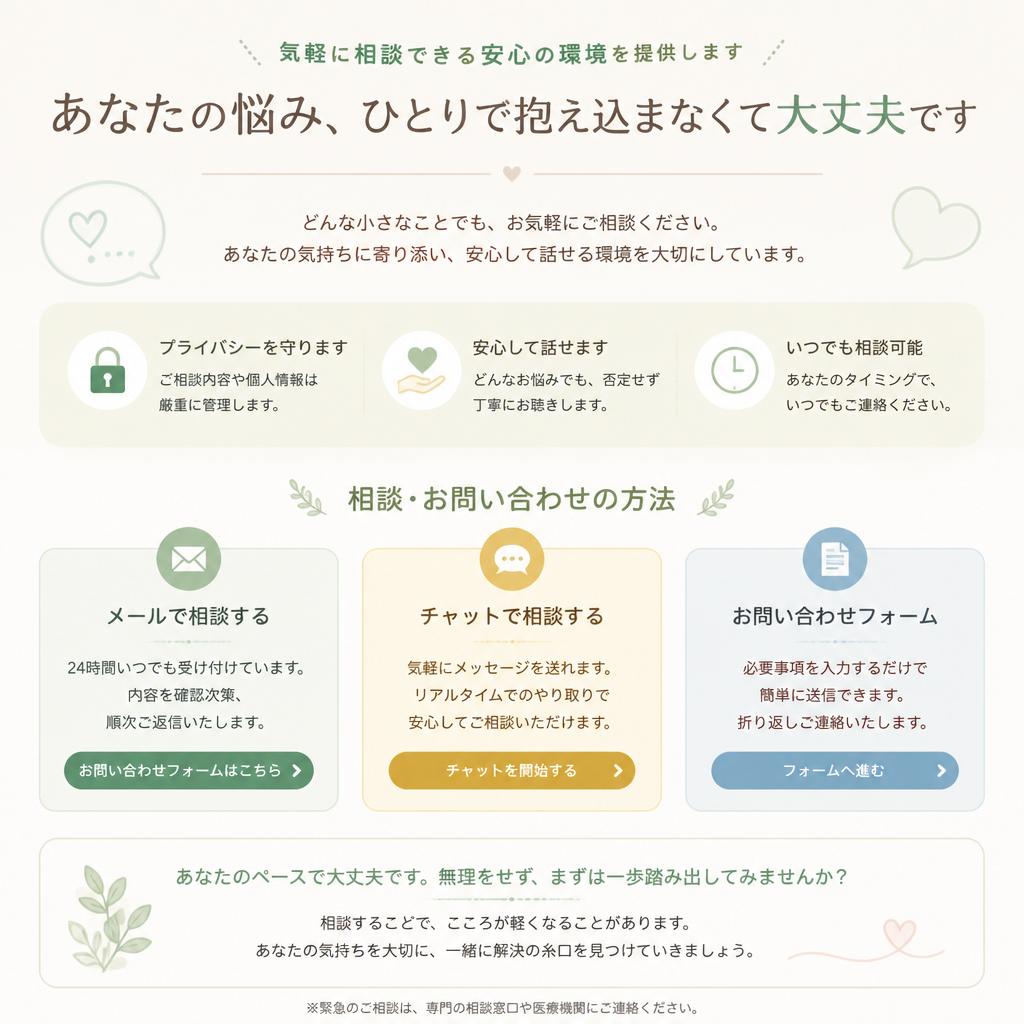 気軽に相談できる安心の環境を提供します

あなたの悩み、ひとりで抱え込まなくて大丈夫です

どんな小さなことでも、お気軽にご相談ください。
あなたの気持ちに寄り添い、安心して話せる環境を大切にしています。

プライバシーを守ります
ご相談内容や個人情報は厳重に管理します。

安心して話せます
どんなお悩みでも、否定せず丁寧にお聴きします。

いつでも相談可能
あなたのタイミングで、いつでもご連絡ください。

相談・お問い合わせの方法

メールで相談する
24時間いつでも受け付けています。
内容を確認次第、
順次ご返信いたします。
お問い合わせフォームはこちら

チャットで相談する
気軽にメッセージを送れます。
リアルタイムでのやり取りで
安心してご相談いただけます。
チャットを開始する

お問い合わせフォーム
必要事項を入力するだけで
簡単に送信できます。
折り返しご連絡いたします。
フォームへ進む

あなたのペースで大丈夫です。無理をせず、まずは一歩踏み出してみませんか？
相談するこどで、こころが軽くなることがあります。
あなたの気持ちを大切に、一緒に解決の糸口を見つけていきましょう。

※緊急のご相談は、専門の相談窓口や医療機関にご連絡ください。